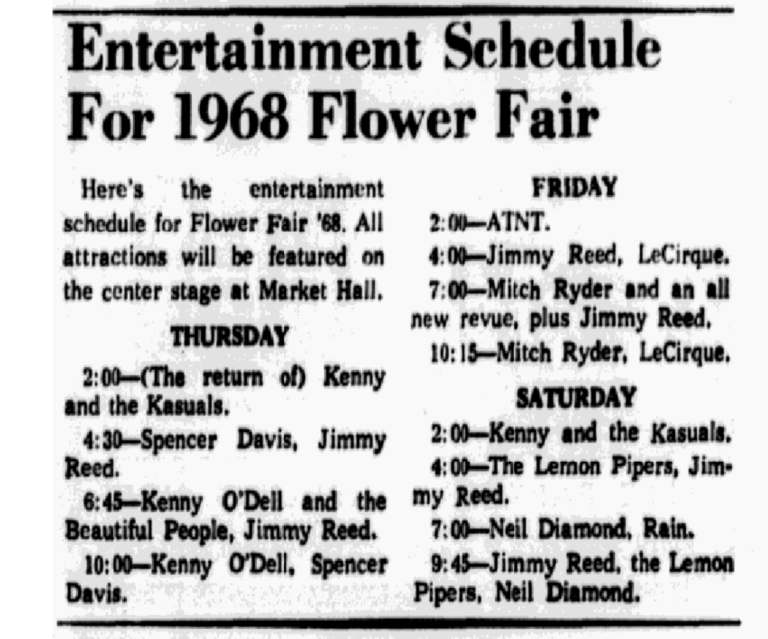 Entertainment Schedule For 1968 Flower Fair

Here's the entertainment schedule for Flower Fair '68. All attractions will be featured on the center stage at Market Hall.

THURSDAY

2:00—(The return of) Kenny and the Kasuals.

4:30—Spencer Davis, Jimmy Reed.

6:45—Kenny O'Dell and the Beautiful People, Jimmy Reed.

10:00—Kenny O'Dell, Spencer Davis.

FRIDAY

2:00—ATNT.

4:00—Jimmy Reed, LeCirque.

7:00—Mitch Ryder and an all new revue, plus Jimmy Reed.

10:15—Mitch Ryder, LeCirque.

SATURDAY

2:00—Kenny and the Kasuals.

4:00—The Lemon Pipers, Jimmy Reed.

7:00—Neil Diamond, Rain.

9:45—Jimmy Reed, the Lemon Pipers, Neil Diamond.